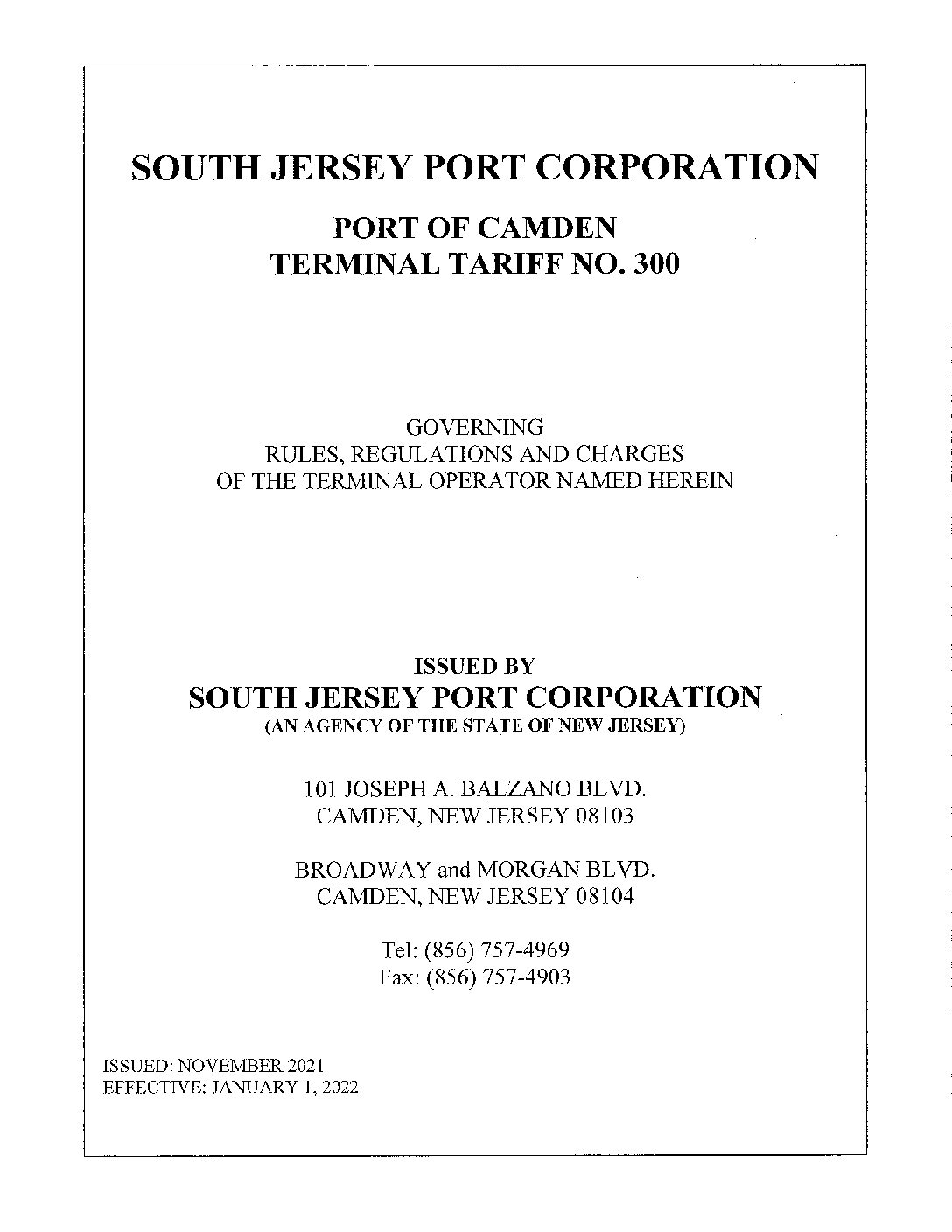 SOUTH JERSEY PORT CORPORATION

PORT OF CAMDEN
TERMINAL TARIFF NO. 300

GOVERNING
RULES, REGULATIONS AND CHARGES
OF THE TERMINAL OPERATOR NAMED HEREIN

ISSUED BY
SOUTH JERSEY PORT CORPORATION
(AN AGENCY OF THE STATE OF NEW JERSEY)

101 JOSEPH A. BALZANO BLVD.
CAMDEN, NEW JERSEY 08103

BROADWAY and MORGAN BLVD.
CAMDEN, NEW JERSEY 08104

Tel: (856) 757-4969
Fax: (856) 757-4903

ISSUED: NOVEMBER 2021
EFFECTIVE: JANUARY 1, 2022